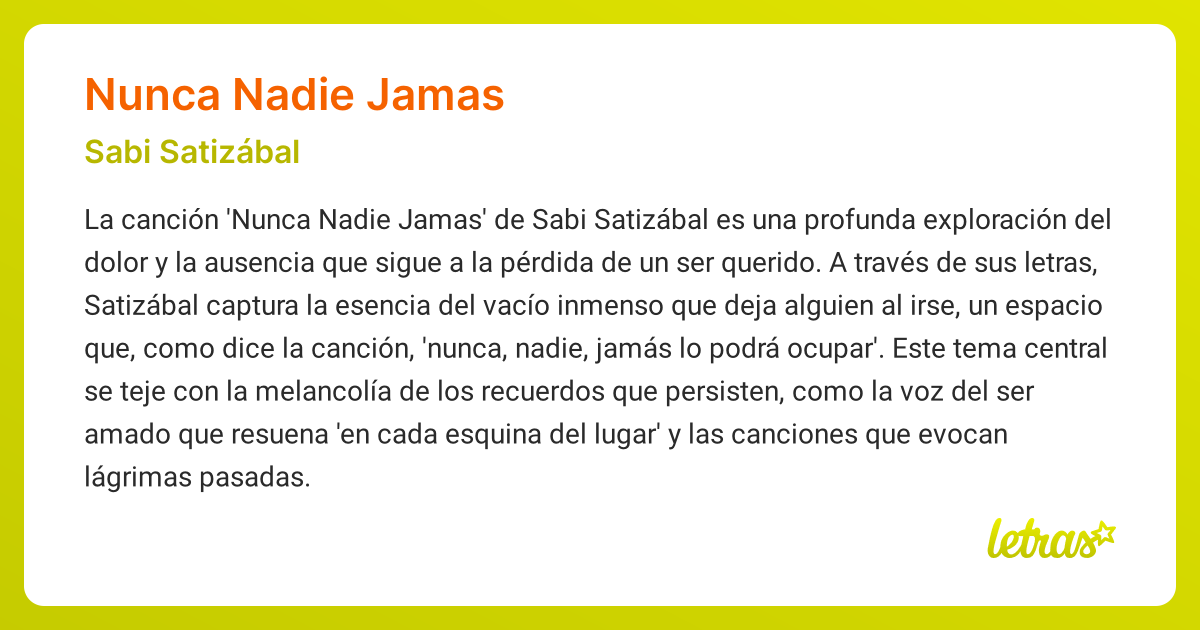 Nunca Nadie Jamas

Sabi Satizábal

La canción 'Nunca Nadie Jamas' de Sabi Satizábal es una profunda exploración del dolor y la ausencia que sigue a la pérdida de un ser querido. A través de sus letras, Satizábal captura la esencia del vacío inmenso que deja alguien al irse, un espacio que, como dice la canción, 'nunca, nadie, jamás lo podrá ocupar'. Este tema central se teje con la melancolía de los recuerdos que persisten, como la voz del ser amado que resuena 'en cada esquina del lugar' y las canciones que evocan lágrimas pasadas.

letras